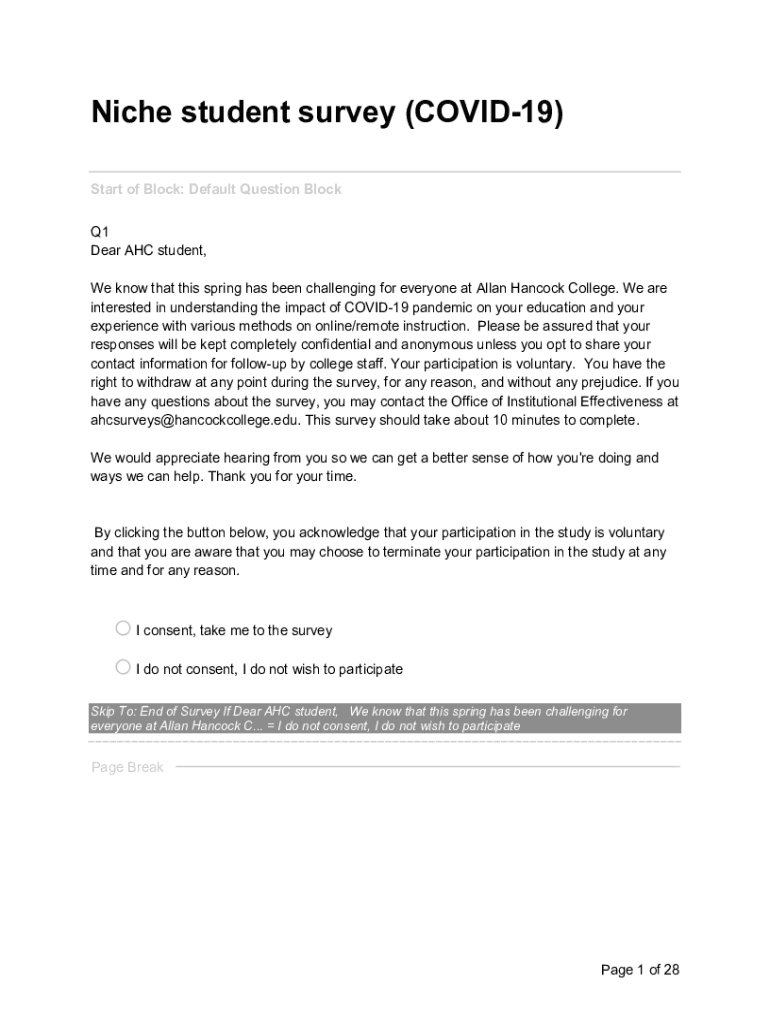 Niche student survey (COVID-19)

Start of Block: Default Question Block

Q1
Dear AHC student,

We know that this spring has been challenging for everyone at Allan Hancock College. We are interested in understanding the impact of COVID-19 pandemic on your education and your experience with various methods on online/remote instruction. Please be assured that your responses will be kept completely confidential and anonymous unless you opt to share your contact information for follow-up by college staff. Your participation is voluntary. You have the right to withdraw at any point during the survey, for any reason, and without any prejudice. If you have any questions about the survey, you may contact the Office of Institutional Effectiveness at ahcsurveys@hancockcollege.edu. This survey should take about 10 minutes to complete.

We would appreciate hearing from you so we can get a better sense of how you're doing and ways we can help. Thank you for your time.

By clicking the button below, you acknowledge that your participation in the study is voluntary and that you are aware that you may choose to terminate your participation in the study at any time and for any reason.

I consent, take me to the survey

I do not consent, I do not wish to participate

Skip To: End of Survey If Dear AHC student, We know that this spring has been challenging for everyone at Allan Hancock C... = I do not consent, I do not wish to participate

Page Break

Page 1 of 28